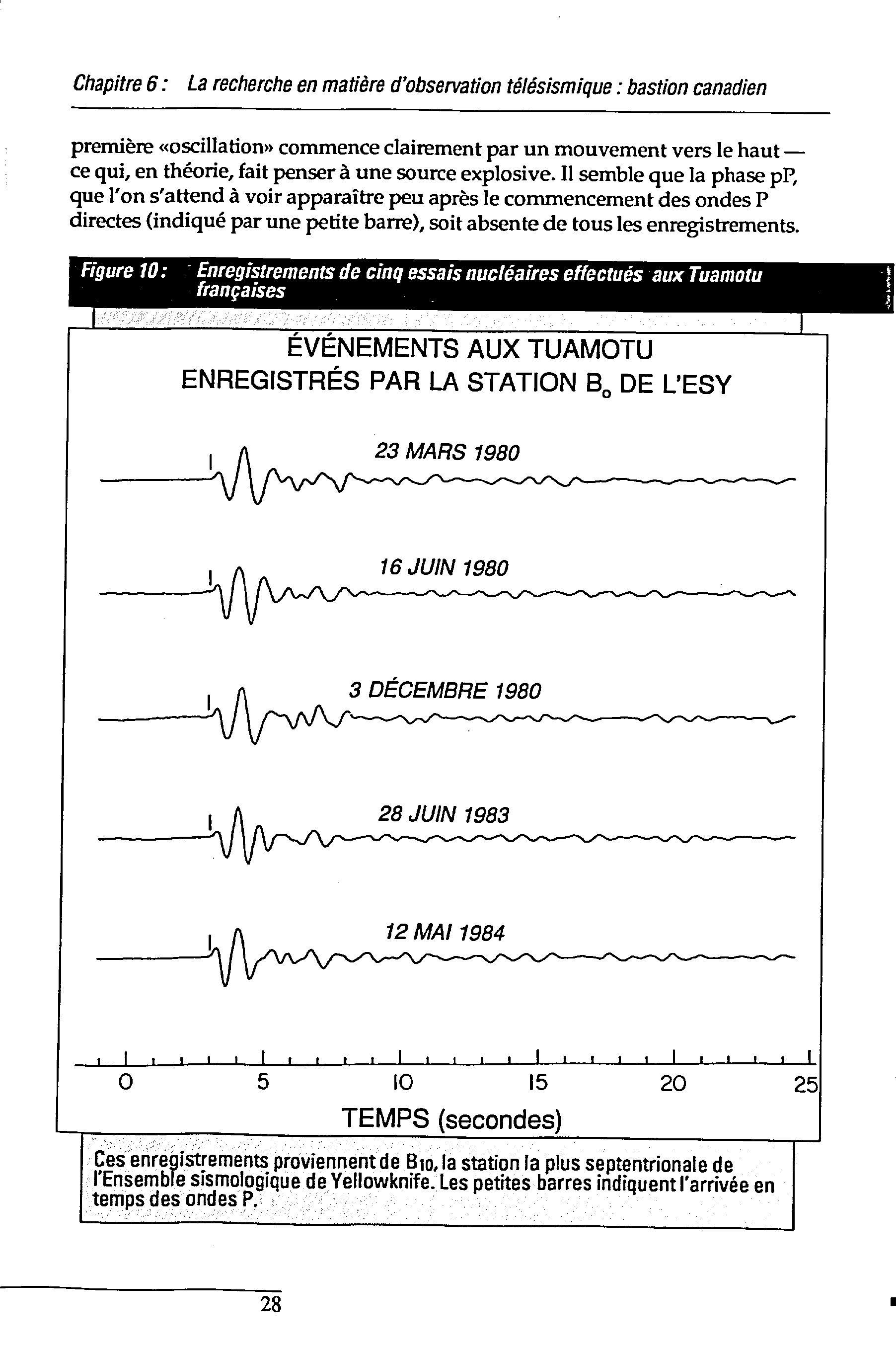 Chapitre 6 : La recherche en matière d'observation télésismique : bastion canadien

première «oscillation» commence clairement par un mouvement vers le haut — ce qui, en théorie, fait penser à une source explosive. Il semble que la phase pP, que l'on s'attend à voir apparaître peu après le commencement des ondes P directes (indiqué par une petite barre), soit absente de tous les enregistrements.

Figure 10 : Enregistrements de cinq essais nucléaires effectués aux Tuamotu françaises

ÉVÉNEMENTS AUX TUAMOTU
ENREGISTRÉS PAR LA STATION $B_0$ DE L'ESY

23 MARS 1980

16 JUIN 1980

3 DÉCEMBRE 1980

28 JUIN 1983

12 MAI 1984

0 5 10 15 20 25

TEMPS (secondes)

Ces enregistrements proviennent de $B_{10}$, la station la plus septentrionale de l'Ensemble sismologique de Yellowknife. Les petites barres indiquent l'arrivée en temps des ondes P.

28